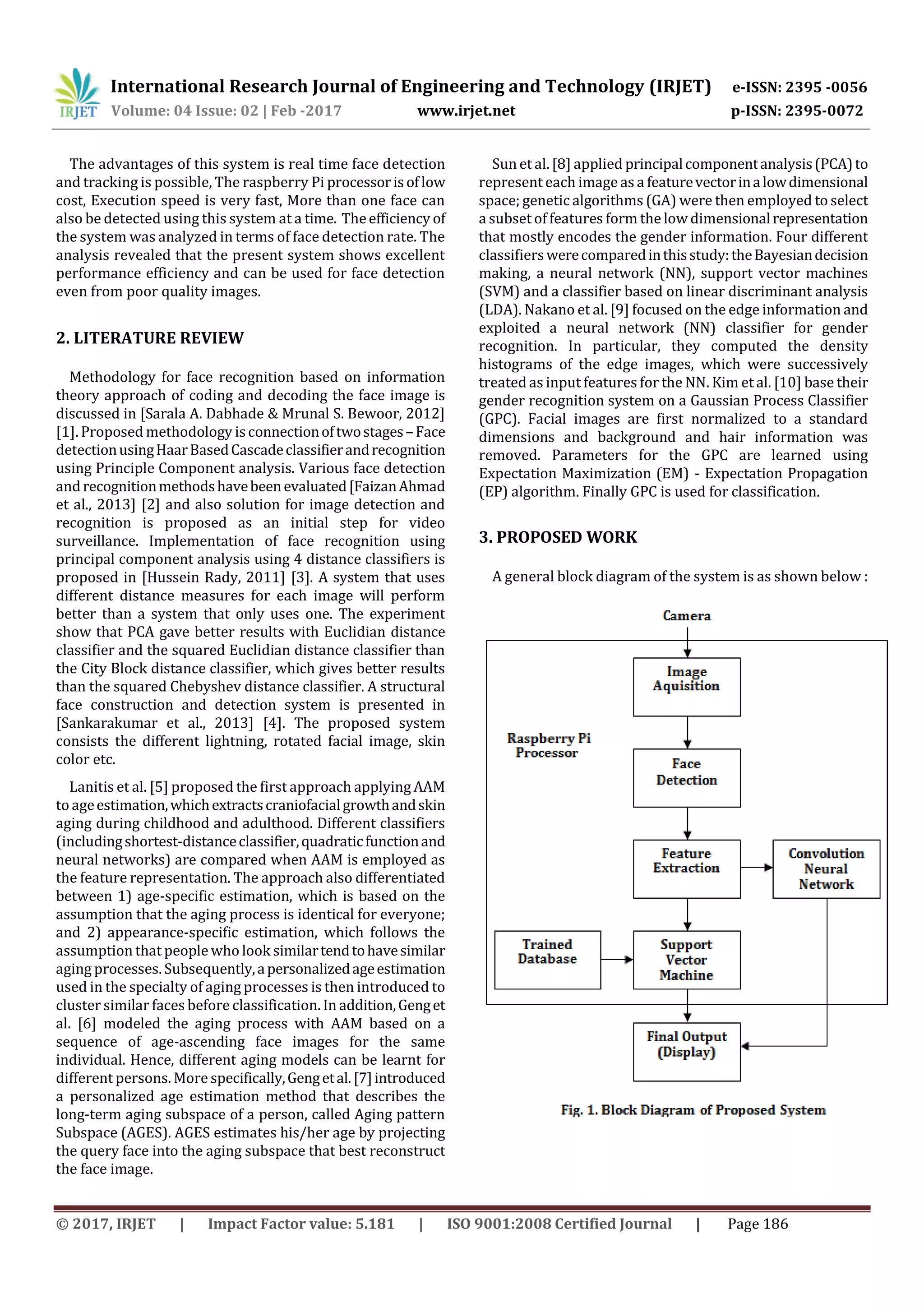 IRJET International Research Journal of Engineering and Technology (IRJET) e-ISSN: 2395 -0056
Volume: 04 Issue: 02 | Feb -2017 www.irjet.net p-ISSN: 2395-0072

The advantages of this system is real time face detection and tracking is possible, The raspberry Pi processor is of low cost, Execution speed is very fast, More than one face can also be detected using this system at a time. The efficiency of the system was analyzed in terms of face detection rate. The analysis revealed that the present system shows excellent performance efficiency and can be used for face detection even from poor quality images.

2. LITERATURE REVIEW

Methodology for face recognition based on information theory approach of coding and decoding the face image is discussed in [Sarala A. Dabhade & Mrunal S. Bewoor, 2012] [1]. Proposed methodology is connection of two stages – Face detection using Haar Based Cascade classifier and recognition using Principle Component analysis. Various face detection and recognition methods have been evaluated [Faizan Ahmad et al., 2013] [2] and also solution for image detection and recognition is proposed as an initial step for video surveillance. Implementation of face recognition using principal component analysis using 4 distance classifiers is proposed in [Hussein Rady, 2011] [3]. A system that uses different distance measures for each image will perform better than a system that only uses one. The experiment show that PCA gave better results with Euclidian distance classifier and the squared Euclidian distance classifier than the City Block distance classifier, which gives better results than the squared Chebyshev distance classifier. A structural face construction and detection system is presented in [Sankarakumar et al., 2013] [4]. The proposed system consists the different lightning, rotated facial image, skin color etc.

Lanitis et al. [5] proposed the first approach applying AAM to age estimation, which extracts craniofacial growth and skin aging during childhood and adulthood. Different classifiers (including shortest-distance classifier, quadratic function and neural networks) are compared when AAM is employed as the feature representation. The approach also differentiated between 1) age-specific estimation, which is based on the assumption that the aging process is identical for everyone; and 2) appearance-specific estimation, which follows the assumption that people who look similar tend to have similar aging processes. Subsequently, a personalized age estimation used in the specialty of aging processes is then introduced to cluster similar faces before classification. In addition, Geng et al. [6] modeled the aging process with AAM based on a sequence of age-ascending face images for the same individual. Hence, different aging models can be learnt for different persons. More specifically, Geng et al. [7] introduced a personalized age estimation method that describes the long-term aging subspace of a person, called Aging pattern Subspace (AGES). AGES estimates his/her age by projecting the query face into the aging subspace that best reconstruct the face image.

Sun et al. [8] applied principal component analysis (PCA) to represent each image as a feature vector in a low dimensional space; genetic algorithms (GA) were then employed to select a subset of features form the low dimensional representation that mostly encodes the gender information. Four different classifiers were compared in this study: the Bayesian decision making, a neural network (NN), support vector machines (SVM) and a classifier based on linear discriminant analysis (LDA). Nakano et al. [9] focused on the edge information and exploited a neural network (NN) classifier for gender recognition. In particular, they computed the density histograms of the edge images, which were successively treated as input features for the NN. Kim et al. [10] base their gender recognition system on a Gaussian Process Classifier (GPC). Facial images are first normalized to a standard dimensions and background and hair information was removed. Parameters for the GPC are learned using Expectation Maximization (EM) - Expectation Propagation (EP) algorithm. Finally GPC is used for classification.

3. PROPOSED WORK

A general block diagram of the system is as shown below :

Camera
Image Aquisition
Raspberry Pi Processor
Face Detection
Feature Extraction
Convolution Neural Network
Trained Database
Support Vector Machine
Final Output (Display)

Fig. 1. Block Diagram of Proposed System

© 2017, IRJET | Impact Factor value: 5.181 | ISO 9001:2008 Certified Journal | Page 186